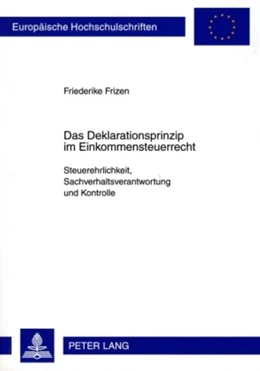 Europäische Hochschulschriften

Friederike Frizen

Das Deklarationsprinzip im Einkommensteuerrecht

Steuerehrlichkeit, Sachverhaltsverantwortung und Kontrolle

PETER LANG